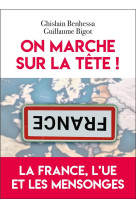 Ghislain Benhessa
Guillaume Bigot

ON MARCHE SUR LA TÊTE !

FRANCE

LA FRANCE, L'UE ET LES MENSONGES